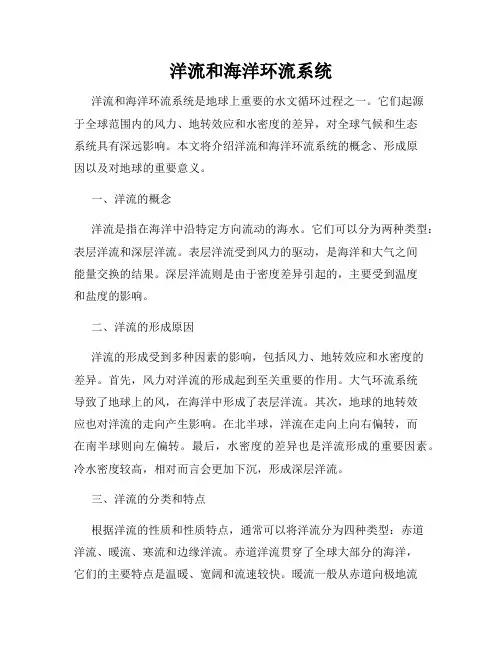 洋流和海洋环流系统

洋流和海洋环流系统是地球上重要的水文循环过程之一。它们起源于全球范围内的风力、地转效应和水密度的差异，对全球气候和生态系统具有深远影响。本文将介绍洋流和海洋环流系统的概念、形成原因以及对地球的重要意义。

一、洋流的概念

洋流是指在海洋中沿特定方向流动的海水。它们可以分为两种类型：表层洋流和深层洋流。表层洋流受到风力的驱动，是海洋和大气之间能量交换的结果。深层洋流则是由于密度差异引起的，主要受到温度和盐度的影响。

二、洋流的形成原因

洋流的形成受到多种因素的影响，包括风力、地转效应和水密度的差异。首先，风力对洋流的形成起到至关重要的作用。大气环流系统导致了地球上的风，在海洋中形成了表层洋流。其次，地球的地转效应也对洋流的走向产生影响。在北半球，洋流在走向上向右偏转，而在南半球则向左偏转。最后，水密度的差异也是洋流形成的重要因素。冷水密度较高，相对而言会更加下沉，形成深层洋流。

三、洋流的分类和特点

根据洋流的性质和性质特点，通常可以将洋流分为四种类型：赤道洋流、暖流、寒流和边缘洋流。赤道洋流贯穿了全球大部分的海洋，它们的主要特点是温暖、宽阔和流速较快。暖流一般从赤道向极地流